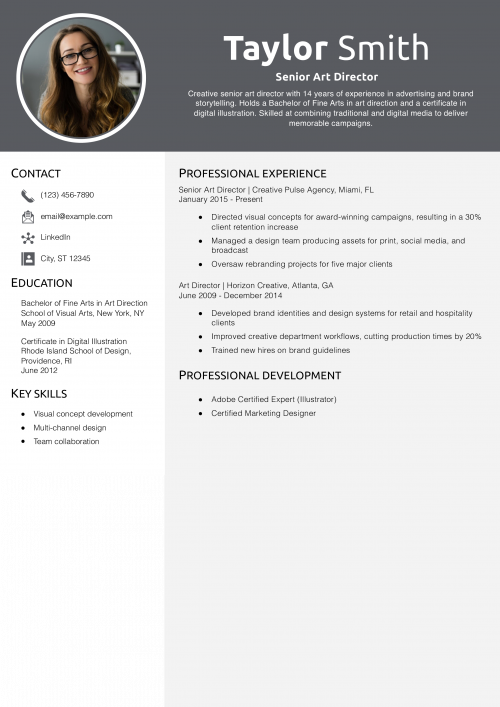 Taylor Smith

Senior Art Director

Creative senior art director with 14 years of experience in advertising and brand storytelling. Holds a Bachelor of Fine Arts in art direction and a certificate in digital illustration. Skilled at combining traditional and digital media to deliver memorable campaigns.

CONTACT

(123) 456-7890

email@example.com

LinkedIn

City, ST 12345

EDUCATION

Bachelor of Fine Arts in Art Direction
School of Visual Arts, New York, NY
May 2009

Certificate in Digital Illustration
Rhode Island School of Design, Providence, RI
June 2012

KEY SKILLS

- Visual concept development
- Multi-channel design
- Team collaboration

PROFESSIONAL EXPERIENCE

Senior Art Director | Creative Pulse Agency, Miami, FL
January 2015 - Present

- Directed visual concepts for award-winning campaigns, resulting in a 30% client retention increase
- Managed a design team producing assets for print, social media, and broadcast
- Oversaw rebranding projects for five major clients

Art Director | Horizon Creative, Atlanta, GA
June 2009 - December 2014

- Developed brand identities and design systems for retail and hospitality clients
- Improved creative department workflows, cutting production times by 20%
- Trained new hires on brand guidelines

PROFESSIONAL DEVELOPMENT

- Adobe Certified Expert (Illustrator)
- Certified Marketing Designer